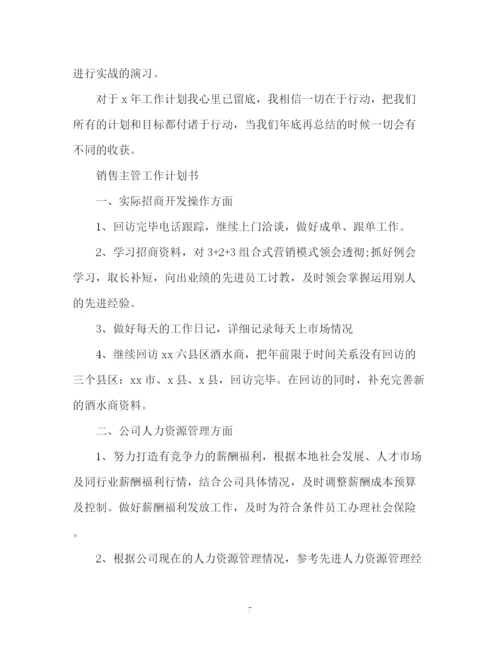 进行实战的演习。

对于 x 年工作计划我心里已留底，我相信一切在于行动，把我们所有的计划和目标都付诸于行动，当我们年底再总结的时候一切会有不同的收获。

销售主管工作计划书

一、实际招商开发操作方面

1、回访完毕电话跟踪，继续上门洽谈，做好成单、跟单工作。

2、学习招商资料，对 3+2+3 组合式营销模式领会透彻;抓好例会学习，取长补短，向出业绩的先进员工讨教，及时领会掌握运用别人的先进经验。

3、做好每天的工作日记，详细记录每天上市场情况

4、继续回访 xx 六县区酒水商，把年前限于时间关系没有回访的三个县区：xx 市、x 县、x 县，回访完毕。在回访的同时，补充完善新的酒水商资料。

二、公司人力资源管理方面

1、努力打造有竞争力的薪酬福利，根据本地社会发展、人才市场及同行业薪酬福利行情，结合公司具体情况，及时调整薪酬成本预算及控制。做好薪酬福利发放工作，及时为符合条件员工办理社会保险。

2、根据公司现在的人力资源管理情况，参考先进人力资源管理经

7